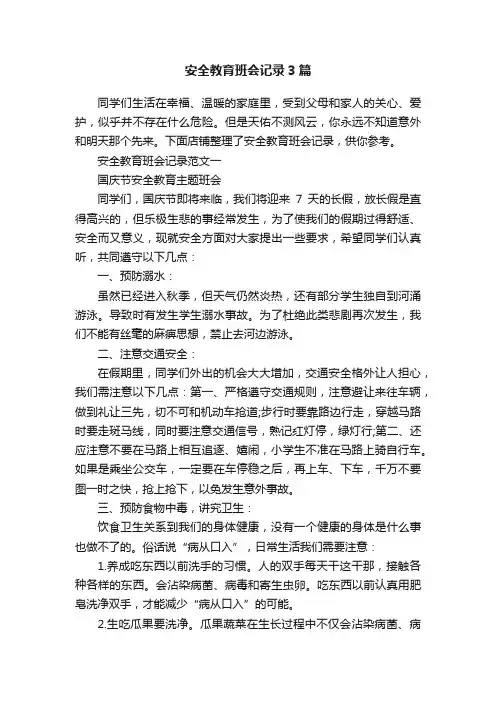 安全教育班会记录3篇

同学们生活在幸福、温暖的家庭里，受到父母和家人的关心、爱护，似乎并不存在什么危险。但是天佑不测风云，你永远不知道意外和明天那个先来。下面店铺整理了安全教育班会记录，供你参考。

安全教育班会记录范文一

国庆节安全教育主题班会

同学们，国庆节即将来临，我们将迎来 7 天的长假，放长假是直得高兴的，但乐极生悲的事经常发生，为了使我们的假期过得舒适、安全而又意义，现就安全方面对大家提出一些要求，希望同学们认真听，共同遵守以下几点：

一、预防溺水：

虽然已经进入秋季，但天气仍然炎热，还有部分学生独自到河涌游泳。导致时有发生学生溺水事故。为了杜绝此类悲剧再次发生，我们不能有丝毫的麻痹思想，禁止去河边游泳。

二、注意交通安全：

在假期里，同学们外出的机会大大增加，交通安全格外让人担心，我们需注意以下几点：第一、严格遵守交通规则，注意避让来往车辆，做到礼让三先，切不可和机动车抢道;步行时要靠路边行走，穿越马路时要走斑马线，同时要注意交通信号，熟记红灯停，绿灯行;第二、还应注意不要在马路上相互追逐、嬉闹，小学生不准在马路上骑自行车。如果是乘坐公交车，一定要在车停稳之后，再上车、下车，千万不要图一时之快，抢上抢下，以免发生意外事故。

三、预防食物中毒，讲究卫生：

饮食卫生关系到我们的身体健康，没有一个健康的身体是什么事也做不了的。俗话说“病从口入”，日常生活我们需要注意：

1.养成吃东西以前洗手的习惯。人的双手每天干这干那，接触各种各样的东西。会沾染病菌、病毒和寄生虫卵。吃东西以前认真用肥皂洗净双手，才能减少“病从口入”的可能。

2.生吃瓜果要洗净。瓜果蔬菜在生长过程中不仅会沾染病菌、病